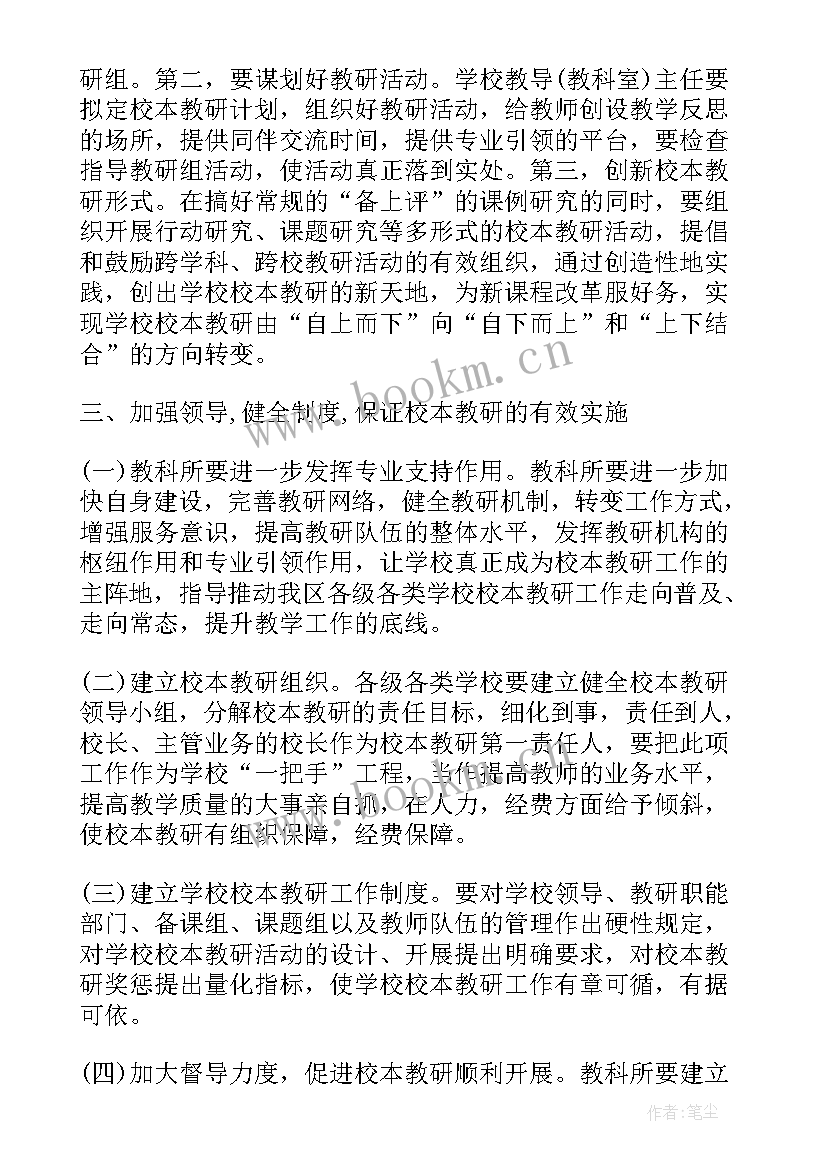 研组。第二，要谋划好教研活动。学校教导(教科室)主任要拟定校本教研计划，组织好教研活动，给教师创设教学反思的场所，提供同伴交流时间，提供专业引领的平台，要检查指导教研组活动，使活动真正落到实处。第三，创新校本教研形式。在搞好常规的“备上评”的课例研究的同时，要组织开展行动研究、课题研究等多形式的校本教研活动，提倡和鼓励跨学科、跨校教研活动的有效组织，通过创造性地实践，创出学校校本教研的新天地，为新课程改革服好务，实现学校校本教研由“自上而下”向“自下而上”和“上下结合”的方向转变。

www.bookm.cn

三、加强领导,健全制度,保证校本教研的有效实施

(一)教科所要进一步发挥专业支持作用。教科所要进一步加快自身建设，完善教研网络，健全教研机制，转变工作方式，增强服务意识，提高教研队伍的整体水平，发挥教研机构的枢纽作用和专业引领作用，让学校真正成为校本教研工作的主阵地，指导推动我区各级各类学校校本教研工作走向普及、走向常态，提升教学工作的底线。

(二)建立校本教研组织。各级各类学校要建立健全校本教研领导小组，分解校本教研的责任目标，细化到事，责任到人，校长、主管业务的校长作为校本教研第一责任人，要把此项工作作为学校“一把手”工程，当作提高教师的业务水平，提高教学质量的大事亲自抓，在人力，经费方面给予倾斜，使校本教研有组织保障，经费保障。

(三)建立学校校本教研工作制度。要对学校领导、教研职能部门、备课组、课题组以及教师队伍的管理作出硬性规定，对学校校本教研活动的设计、开展提出明确要求，对校本教研奖惩提出量化指标，使学校校本教研工作有章可循，有据可依。

(四)加大督导力度，促进校本教研顺利开展。教科所要建立

作者：笔尘